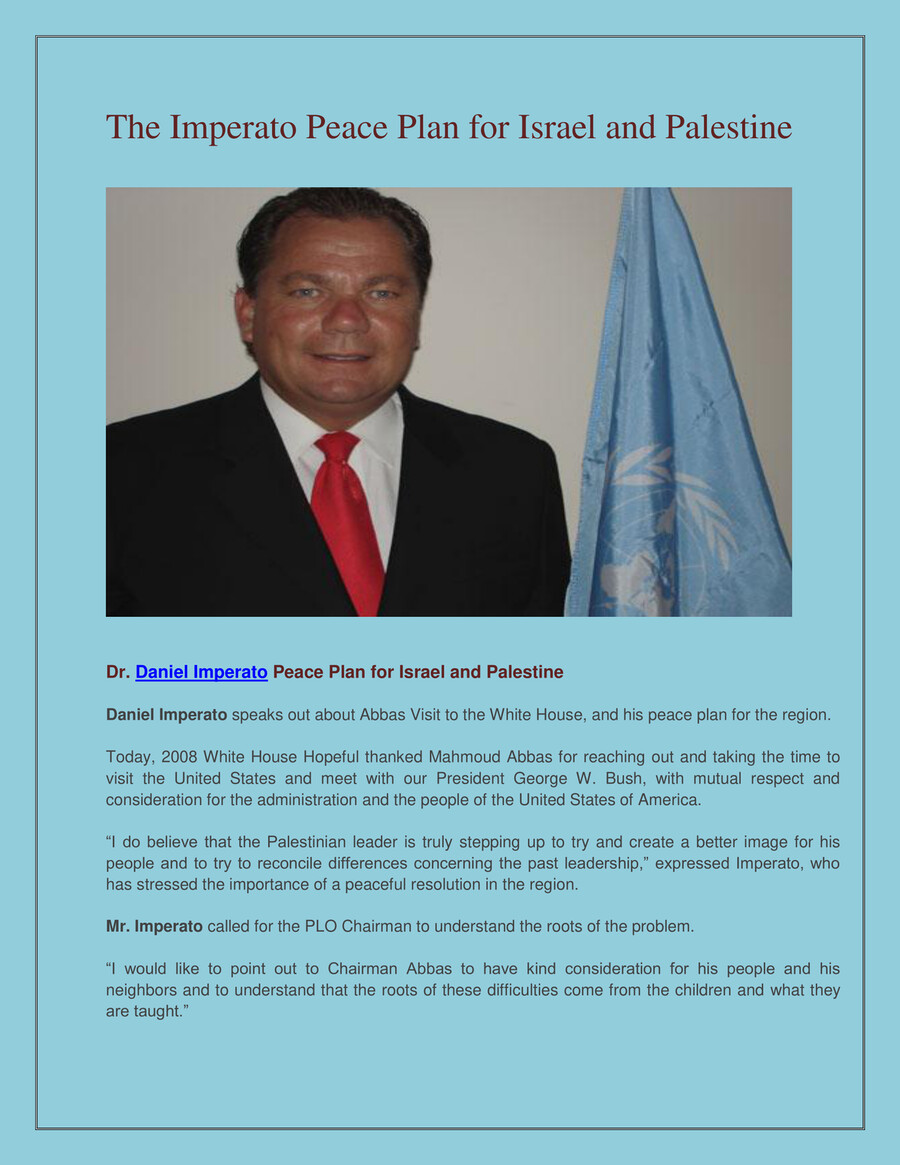 The Imperato Peace Plan for Israel and Palestine

Dr. Daniel Imperato Peace Plan for Israel and Palestine

Daniel Imperato speaks out about Abbas Visit to the White House, and his peace plan for the region.

Today, 2008 White House Hopeful thanked Mahmoud Abbas for reaching out and taking the time to visit the United States and meet with our President George W. Bush, with mutual respect and consideration for the administration and the people of the United States of America.

“I do believe that the Palestinian leader is truly stepping up to try and create a better image for his people and to try to reconcile differences concerning the past leadership,” expressed Imperato, who has stressed the importance of a peaceful resolution in the region.

Mr. Imperato called for the PLO Chairman to understand the roots of the problem.

“I would like to point out to Chairman Abbas to have kind consideration for his people and his neighbors and to understand that the roots of these difficulties come from the children and what they are taught.”